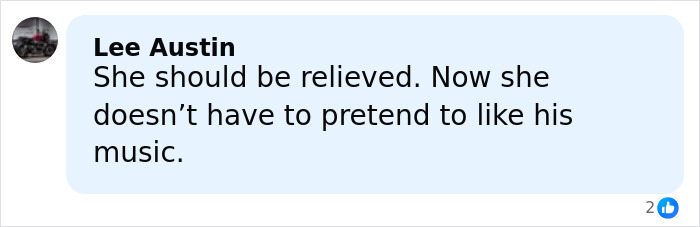 Lee Austin
She should be relieved. Now she doesn’t have to pretend to like his music.

2